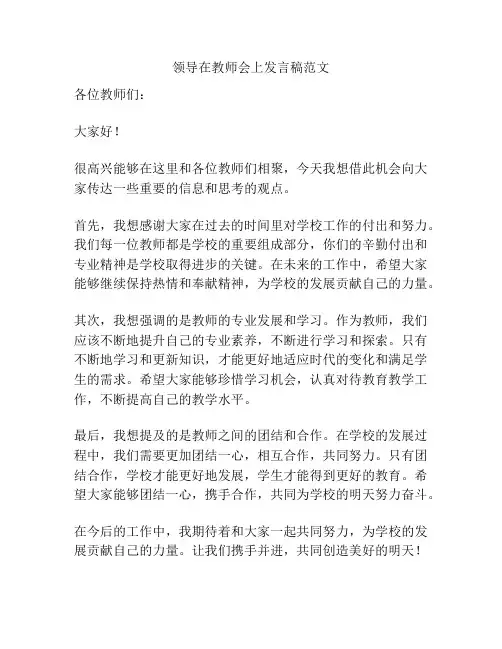 领导在教师会上发言稿范文

各位教师们：

大家好！

很高兴能够在这里和各位教师们相聚，今天我想借此机会向大家传达一些重要的信息和思考的观点。

首先，我想感谢大家在过去的时间里对学校工作的付出和努力。我们每一位教师都是学校的重要组成部分，你们的辛勤付出和专业精神是学校取得进步的关键。在未来的工作中，希望大家能够继续保持热情和奉献精神，为学校的发展贡献自己的力量。

其次，我想强调的是教师的专业发展和学习。作为教师，我们应该不断地提升自己的专业素养，不断进行学习和探索。只有不断地学习和更新知识，才能更好地适应时代的变化和满足学生的需求。希望大家能够珍惜学习机会，认真对待教育教学工作，不断提高自己的教学水平。

最后，我想提及的是教师之间的团结和合作。在学校的发展过程中，我们需要更加团结一心，相互合作，共同努力。只有团结合作，学校才能更好地发展，学生才能得到更好的教育。希望大家能够团结一心，携手合作，共同为学校的明天努力奋斗。

在今后的工作中，我期待着和大家一起共同努力，为学校的发展贡献自己的力量。让我们携手并进，共同创造美好的明天！